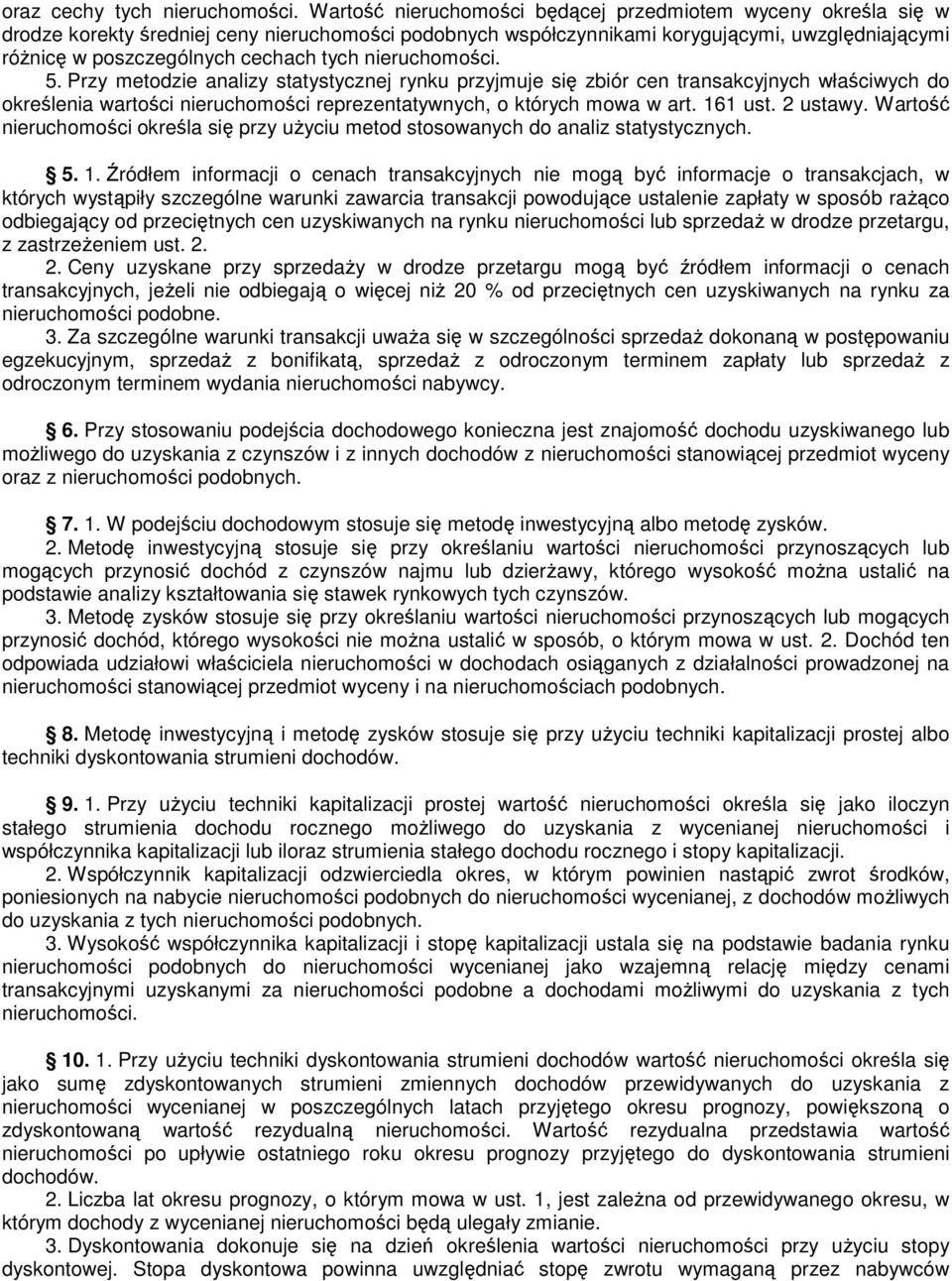 oraz cechy tych nieruchomości. Wartość nieruchomości będącej przedmiotem wyceny określa się w drodze korekty średniej ceny nieruchomości podobnych współczynnikami korygującymi, uwzględniającymi różnicę w poszczególnych cechach tych nieruchomości.

5. Przy metodzie analizy statystycznej rynku przyjmuje się zbiór cen transakcyjnych właściwych do określenia wartości nieruchomości reprezentatywnych, o których mowa w art. 161 ust. 2 ustawy. Wartość nieruchomości określa się przy użyciu metod stosowanych do analiz statystycznych.

§ 5. 1. Źródłem informacji o cenach transakcyjnych nie mogą być informacje o transakcjach, w których wystąpiły szczególne warunki zawarcia transakcji powodujące ustalenie zapłaty w sposób rażąco odbiegający od przeciętnych cen uzyskiwanych na rynku nieruchomości lub sprzedaż w drodze przetargu, z zastrzeżeniem ust. 2.

2. Ceny uzyskane przy sprzedaży w drodze przetargu mogą być źródłem informacji o cenach transakcyjnych, jeżeli nie odbiegają o więcej niż 20 % od przeciętnych cen uzyskiwanych na rynku za nieruchomości podobne.

3. Za szczególne warunki transakcji uważa się w szczególności sprzedaż dokonaną w postępowaniu egzekucyjnym, sprzedaż z bonifikatą, sprzedaż z odroczonym terminem zapłaty lub sprzedaż z odroczonym terminem wydania nieruchomości nabywcy.

§ 6. Przy stosowaniu podejścia dochodowego konieczna jest znajomość dochodu uzyskiwanego lub możliwego do uzyskania z czynszów i z innych dochodów z nieruchomości stanowiącej przedmiot wyceny oraz z nieruchomości podobnych.

§ 7. 1. W podejściu dochodowym stosuje się metodę inwestycyjną albo metodę zysków.

2. Metodę inwestycyjną stosuje się przy określaniu wartości nieruchomości przynoszących lub mogących przynosić dochód z czynszów najmu lub dzierżawy, którego wysokość można ustalić na podstawie analizy kształtowania się stawek rynkowych tych czynszów.

3. Metodę zysków stosuje się przy określaniu wartości nieruchomości przynoszących lub mogących przynosić dochód, którego wysokości nie można ustalić w sposób, o którym mowa w ust. 2. Dochód ten odpowiada udziałowi właściciela nieruchomości w dochodach osiąganych z działalności prowadzonej na nieruchomości stanowiącej przedmiot wyceny i na nieruchomościach podobnych.

§ 8. Metodę inwestycyjną i metodę zysków stosuje się przy użyciu techniki kapitalizacji prostej albo techniki dyskontowania strumieni dochodów.

§ 9. 1. Przy użyciu techniki kapitalizacji prostej wartość nieruchomości określa się jako iloczyn stałego strumienia dochodu rocznego możliwego do uzyskania z wycenianej nieruchomości i współczynnika kapitalizacji lub iloraz strumienia stałego dochodu rocznego i stopy kapitalizacji.

2. Współczynnik kapitalizacji odzwierciedla okres, w którym powinien nastąpić zwrot środków, poniesionych na nabycie nieruchomości podobnych do nieruchomości wycenianej, z dochodów możliwych do uzyskania z tych nieruchomości podobnych.

3. Wysokość współczynnika kapitalizacji i stopę kapitalizacji ustala się na podstawie badania rynku nieruchomości podobnych do nieruchomości wycenianej jako wzajemną relację między cenami transakcyjnymi uzyskanymi za nieruchomości podobne a dochodami możliwymi do uzyskania z tych nieruchomości.

§ 10. 1. Przy użyciu techniki dyskontowania strumieni dochodów wartość nieruchomości określa się jako sumę zdyskontowanych strumieni zmiennych dochodów przewidywanych do uzyskania z nieruchomości wycenianej w poszczególnych latach przyjętego okresu prognozy, powiększoną o zdyskontowaną wartość rezydualną nieruchomości. Wartość rezydualna przedstawia wartość nieruchomości po upływie ostatniego roku okresu prognozy przyjętego do dyskontowania strumieni dochodów.

2. Liczba lat okresu prognozy, o którym mowa w ust. 1, jest zależna od przewidywanego okresu, w którym dochody z wycenianej nieruchomości będą ulegały zmianie.

3. Dyskontowania dokonuje się na dzień określenia wartości nieruchomości przy użyciu stopy dyskontowej. Stopa dyskontowa powinna uwzględniać stopę zwrotu wymaganą przez nabywców